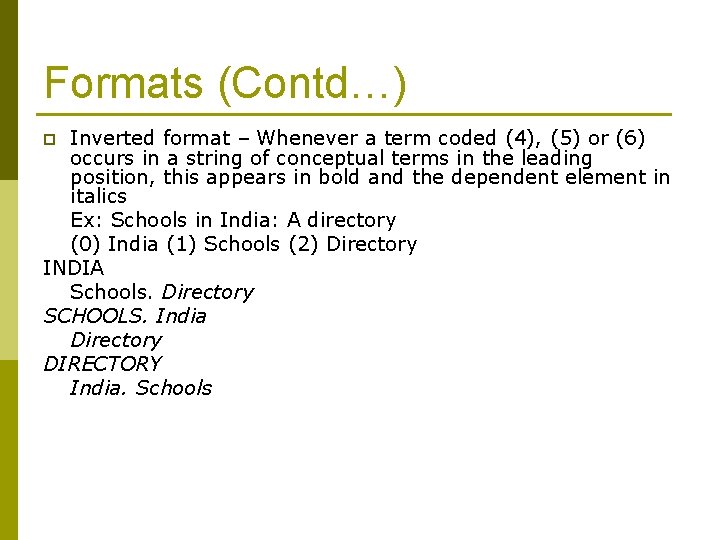 Formats (Contd…)

Inverted format – Whenever a term coded (4), (5) or (6) occurs in a string of conceptual terms in the leading position, this appears in bold and the dependent element in italics

Ex: Schools in India: A directory

(0) India (1) Schools (2) Directory

INDIA

Schools. Directory

SCHOOLS. India

Directory

DIRECTORY

India. Schools